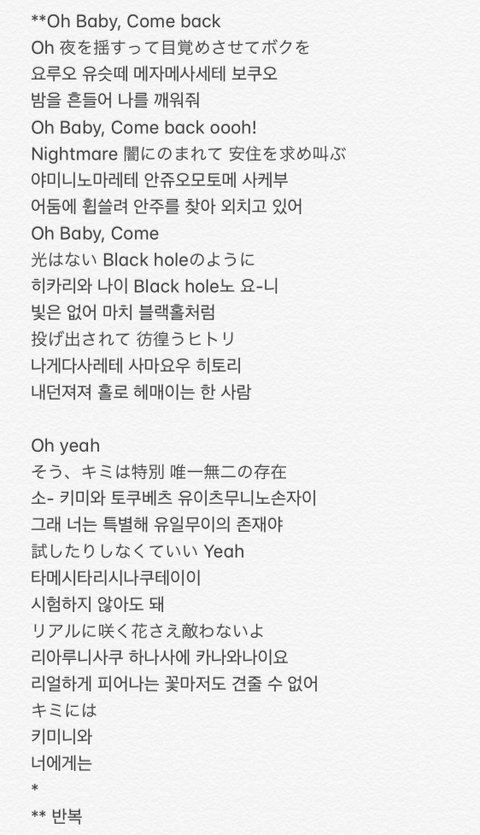 **Oh Baby, Come back
Oh 夜を揺すって目覚めさせてボクを
요루오 유슷떼 메자메사세테 보쿠오
밤을 흔들어 나를 깨워줘
Oh Baby, Come back oooh!
Nightmare 闇にのまれて 安住を求め叫ぶ
야미니노마레테 안쥬오모토메 사케부
어둠에 휩쓸려 안주를 찾아 외치고 있어
Oh Baby, Come
光はない Black holeのように
히카리와 나이 Black hole노 요-니
빛은 없어 마치 블랙홀처럼
投げ出されて 彷徨うヒトリ
나게다사레테 사마요우 히토리
내던져져 홀로 헤매이는 한 사람

Oh yeah
そう、キミは特別 唯一無二の存在
소- 키미와 토쿠베츠 유이츠무니노손자이
그래 너는 특별해 유일무이의 존재야
試したりしなくていい Yeah
타메시타리시나쿠테이이
시험하지 않아도 돼
リアルに咲く花さえ敵わないよ
리아루니사쿠 하나사에 카나와나이요
리얼하게 피어나는 꽃마저도 견줄 수 없어
キミには
키미니와
너에게는
*
** 반복